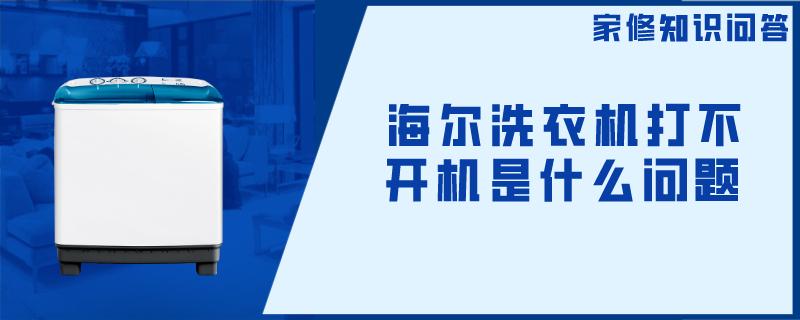 家修知识问答

海尔洗衣机打不开机是什么问题